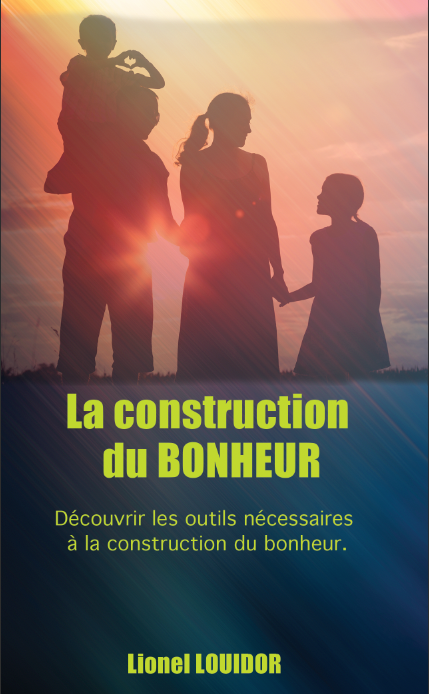 La construction du BONHEUR

Découvrir les outils nécessaires à la construction du bonheur.

Lionel LOUIDOR